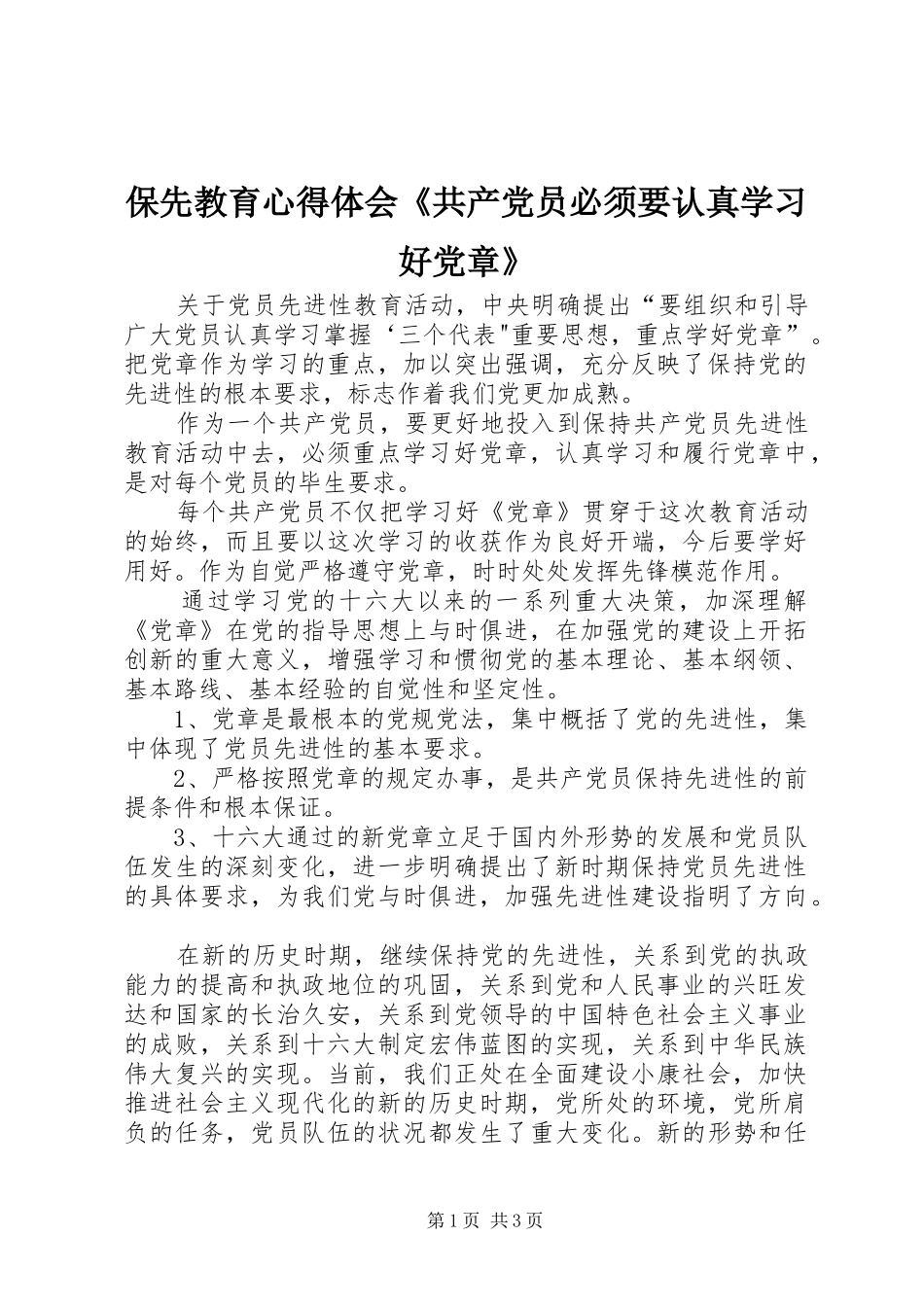 保先教育心得体会《共产党员必须要认真学习好党章》

关于党员先进性教育活动，中央明确提出“要组织和引导广大党员认真学习掌握‘三个代表"重要思想，重点学好党章”。把党章作为学习的重点，加以突出强调，充分反映了保持党的先进性的根本要求，标志作着我们党更加成熟。

作为一个共产党员，要更好地投入到保持共产党员先进性教育活动中去，必须重点学习好党章，认真学习和履行党章中，是对每个党员的毕生要求。

每个共产党员不仅把学习好《党章》贯穿于这次教育活动的始终，而且要以这次学习的收获作为良好开端，今后要学好用好。作为自觉严格遵守党章，时时处处发挥先锋模范作用。

通过学习党的十六大以来的一系列重大决策，加深理解《党章》在党的指导思想上与时俱进，在加强党的建设上开拓创新的重大意义，增强学习和惯彻党的基本理论、基本纲领、基本路线、基本经验的自觉性和坚定性。

1、党章是最根本的党规党法，集中概括了党的先进性，集中体现了党员先进性的基本要求。

2、严格按照党章的规定办事，是共产党员保持先进性的前提条件和根本保证。

3、十六大通过的新党章立足于国内外形势的发展和党员队伍发生的深刻变化，进一步明确提出了新时期保持党员先进性的具体要求，为我们党与时俱进，加强先进性建设指明了方向。

在新的历史时期，继续保持党的先进性，关系到党的执政能力的提高和执政地位的巩固，关系到党和人民事业的兴旺发达和国家的长治久安，关系到党领导的中国特色社会主义事业的成败，关系到十六大制定宏伟蓝图的实现，关系到中华民族伟大复兴的实现。当前，我们正处在全面建设小康社会，加快推进社会主义现代化的新的历史时期，党所处的环境，党所肩负的任务，党员队伍的状况都发生了重大变化。新的形势和任

第1页 共3页